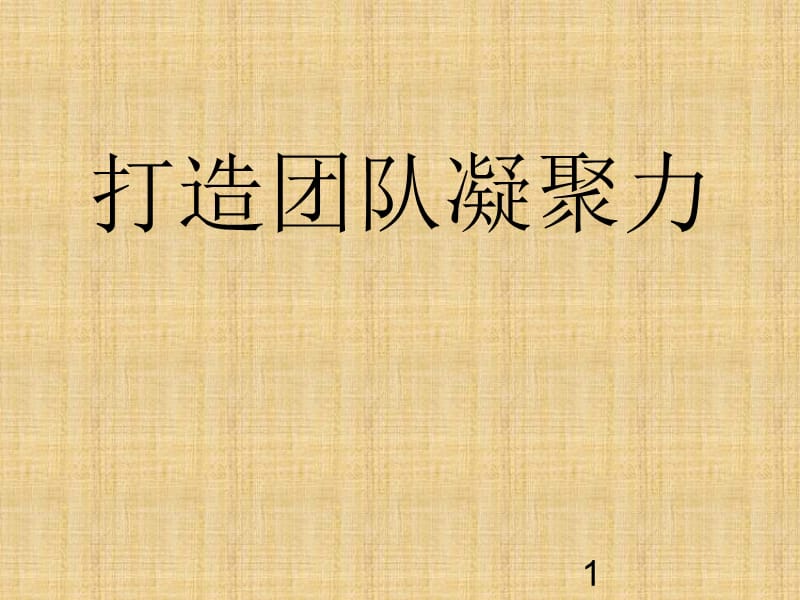 打造团队凝聚力

1